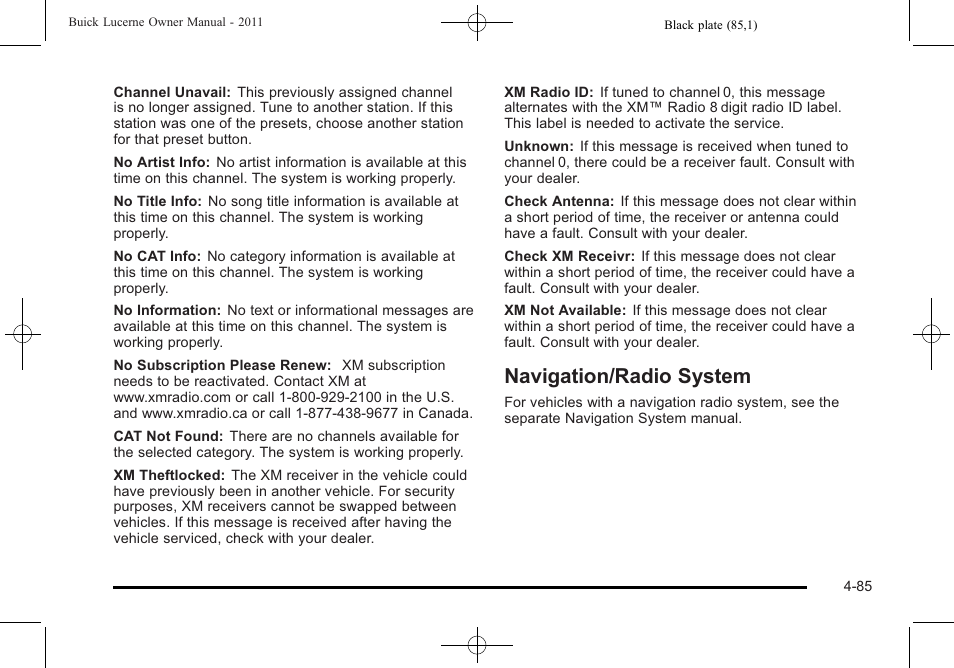 Buick Lucerne Owner Manual - 2011

Black plate (85,1)

Channel Unavail: This previously assigned channel is no longer assigned. Tune to another station. If this station was one of the presets, choose another station for that preset button.

No Artist Info: No artist information is available at this time on this channel. The system is working properly.

No Title Info: No song title information is available at this time on this channel. The system is working properly.

No CAT Info: No category information is available at this time on this channel. The system is working properly.

No Information: No text or informational messages are available at this time on this channel. The system is working properly.

No Subscription Please Renew: XM subscription needs to be reactivated. Contact XM at www.xmradio.com or call 1-800-929-2100 in the U.S. and www.xmradio.ca or call 1-877-438-9677 in Canada.

CAT Not Found: There are no channels available for the selected category. The system is working properly.

XM Theftlocked: The XM receiver in the vehicle could have previously been in another vehicle. For security purposes, XM receivers cannot be swapped between vehicles. If this message is received after having the vehicle serviced, check with your dealer.

XM Radio ID: If tuned to channel 0, this message alternates with the XM™ Radio 8 digit radio ID label. This label is needed to activate the service.

Unknown: If this message is received when tuned to channel 0, there could be a receiver fault. Consult with your dealer.

Check Antenna: If this message does not clear within a short period of time, the receiver or antenna could have a fault. Consult with your dealer.

Check XM Receivr: If this message does not clear within a short period of time, the receiver could have a fault. Consult with your dealer.

XM Not Available: If this message does not clear within a short period of time, the receiver could have a fault. Consult with your dealer.

Navigation/Radio System

For vehicles with a navigation radio system, see the separate Navigation System manual.

4-85